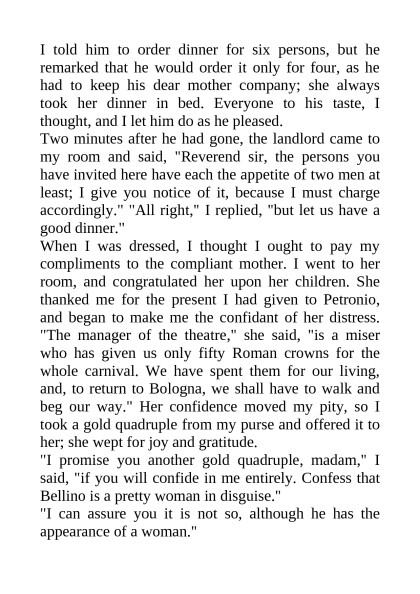 I told him to order dinner for six persons, but he remarked that he would order it only for four, as he had to keep his dear mother company; she always took her dinner in bed. Everyone to his taste, I thought, and I let him do as he pleased.
Two minutes after he had gone, the landlord came to my room and said, "Reverend sir, the persons you have invited here have each the appetite of two men at least; I give you notice of it, because I must charge accordingly." "All right," I replied, "but let us have a good dinner."
When I was dressed, I thought I ought to pay my compliments to the compliant mother. I went to her room, and congratulated her upon her children. She thanked me for the present I had given to Petronio, and began to make me the confidant of her distress. "The manager of the theatre," she said, "is a miser who has given us only fifty Roman crowns for the whole carnival. We have spent them for our living, and, to return to Bologna, we shall have to walk and beg our way." Her confidence moved my pity, so I took a gold quadruple from my purse and offered it to her; she wept for joy and gratitude.
"I promise you another gold quadruple, madam," I said, "if you will confide in me entirely. Confess that Bellino is a pretty woman in disguise."
"I can assure you it is not so, although he has the appearance of a woman."